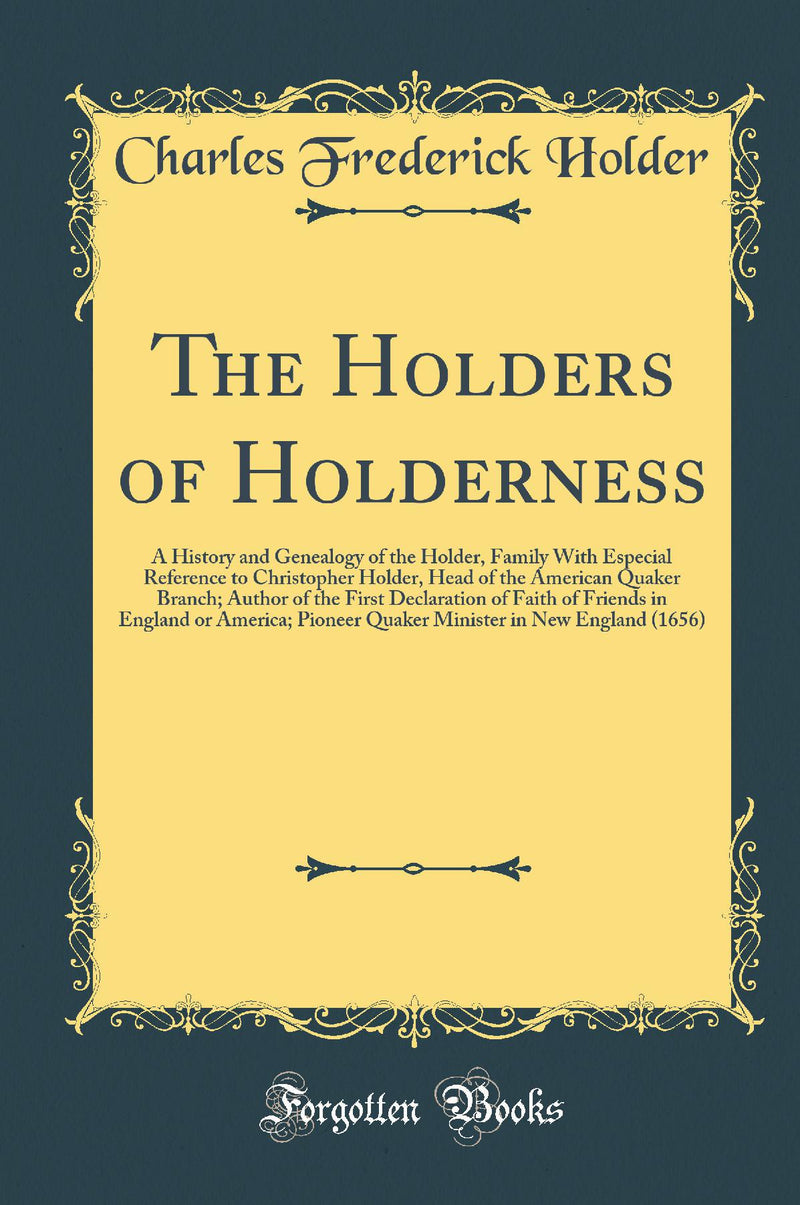 Charles Frederick Holder

The Holders of Holderness

A History and Genealogy of the Holder, Family With Especial Reference to Christopher Holder, Head of the American Quaker Branch; Author of the First Declaration of Faith of Friends in England or America; Pioneer Quaker Minister in New England (1656)

Forgotten Books